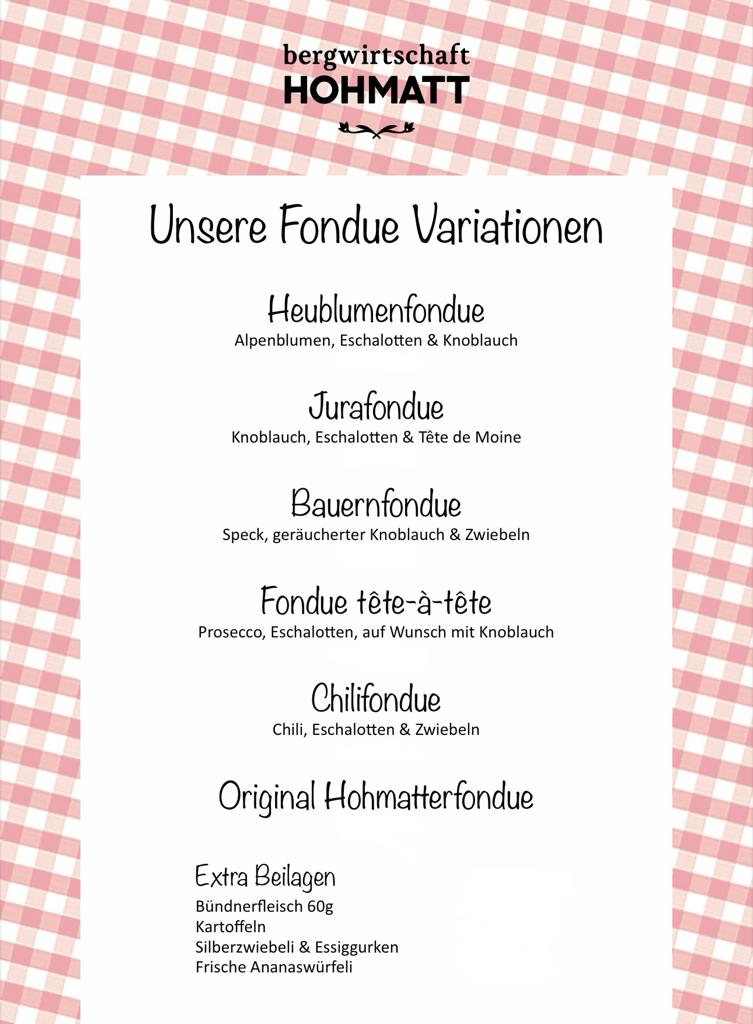 bergwirtschaft
HOHMATT

Unsere Fondue Variationen

Heublumenfondue
Alpenblumen, Eschalotten & Knoblauch

Jurafondue
Knoblauch, Eschalotten & Tête de Moine

Bauernfondue
Speck, geräucherter Knoblauch & Zwiebeln

Fondue tête-à-tête
Prosecco, Eschalotten, auf Wunsch mit Knoblauch

Chilifondue
Chili, Eschalotten & Zwiebeln

Original Hohmatterfondue

Extra Beilagen
Bündnerfleisch 60g
Kartoffeln
Silberzwiebeli & Essiggurken
Frische Ananaswürfeli